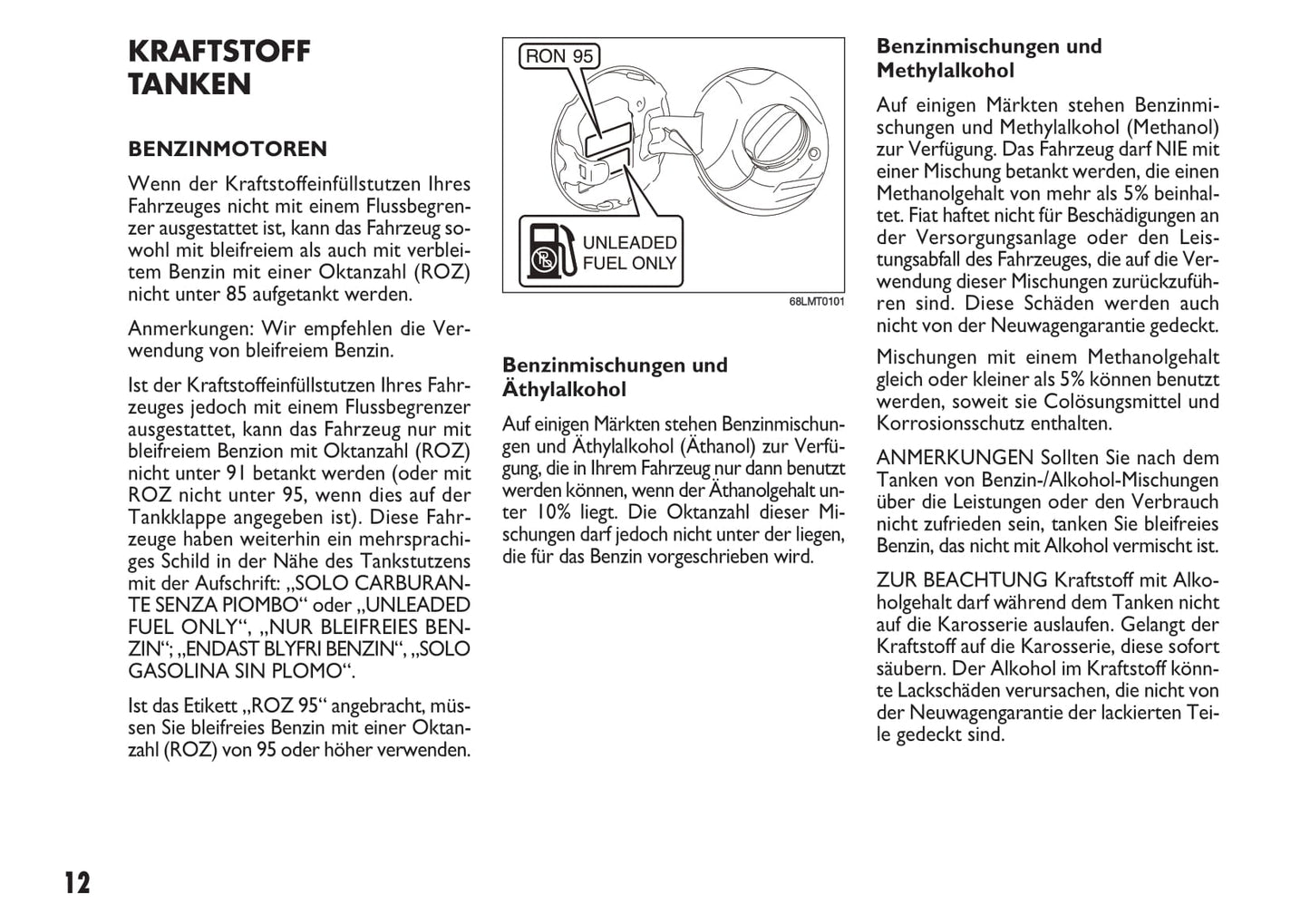 KRAFTSTOFF TANKEN

BENZINMOTOREN

Wenn der Kraftstoffeinfüllstutzen Ihres Fahrzeuges nicht mit einem Flussbegrenzer ausgestattet ist, kann das Fahrzeug sowohl mit bleifreiem als auch mit verbleitem Benzin mit einer Oktanzahl (ROZ) nicht unter 85 aufgetankt werden.

Anmerkungen: Wir empfehlen die Verwendung von bleifreiem Benzin.

Ist der Kraftstoffeinfüllstutzen Ihres Fahrzeuges jedoch mit einem Flussbegrenzer ausgestattet, kann das Fahrzeug nur mit bleifreiem Benzion mit Oktanzahl (ROZ) nicht unter 91 betankt werden (oder mit ROZ nicht unter 95, wenn dies auf der Tankklappe angegeben ist). Diese Fahrzeuge haben weiterhin ein mehrsprachiges Schild in der Nähe des Tankstutzens mit der Aufschrift: „SOLO CARBURANTE SENZA PIOMBO“ oder „UNLEADED FUEL ONLY“, „NUR BLEIFREIES BENZIN“; „ENDAST BLYFRI BENZIN“, „SOLO GASOLINA SIN PLOMO“.

Ist das Etikett „ROZ 95“ angebracht, müssen Sie bleifreies Benzin mit einer Oktanzahl (ROZ) von 95 oder höher verwenden.

RON 95

UNLEADED FUEL ONLY

68LMT0101

Benzinmischungen und Äthylalkohol

Auf einigen Märkten stehen Benzinmischungen und Äthylalkohol (Äthanol) zur Verfügung, die in Ihrem Fahrzeug nur dann benutzt werden können, wenn der Äthanolgehalt unter 10% liegt. Die Oktanzahl dieser Mischungen darf jedoch nicht unter der liegen, die für das Benzin vorgeschrieben wird.

Benzinmischungen und Methylalkohol

Auf einigen Märkten stehen Benzinmischungen und Methylalkohol (Methanol) zur Verfügung. Das Fahrzeug darf NIE mit einer Mischung betankt werden, die einen Methanolgehalt von mehr als 5% beinhaltet. Fiat haftet nicht für Beschädigungen an der Versorgungsanlage oder den Leistungsabfall des Fahrzeuges, die auf die Verwendung dieser Mischungen zurückzuführen sind. Diese Schäden werden auch nicht von der Neuwagengarantie gedeckt.

Mischungen mit einem Methanolgehalt gleich oder kleiner als 5% können benutzt werden, soweit sie Colösungsmittel und Korrosionsschutz enthalten.

ANMERKUNGEN Sollten Sie nach dem Tanken von Benzin-/Alkohol-Mischungen über die Leistungen oder den Verbrauch nicht zufrieden sein, tanken Sie bleifreies Benzin, das nicht mit Alkohol vermischt ist.

ZUR BEACHTUNG Kraftstoff mit Alkoholgehalt darf während dem Tanken nicht auf die Karosserie auslaufen. Gelangt der Kraftstoff auf die Karosserie, diese sofort säubern. Der Alkohol im Kraftstoff könnte Lackschäden verursachen, die nicht von der Neuwagengarantie der lackierten Teile gedeckt sind.

12